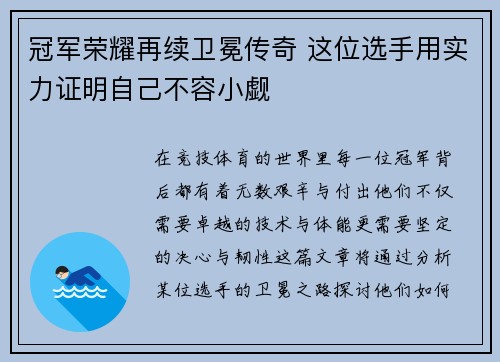 冠军荣耀再续卫冕传奇 这位选手用实力证明自己不容小觑

在竞技体育的世界里每一位冠军背后都有着无数艰辛与付出他们不仅需要卓越的技术与体能更需要坚定的决心与韧性这篇文章将通过分析某位选手的卫冕之路探讨他们如何